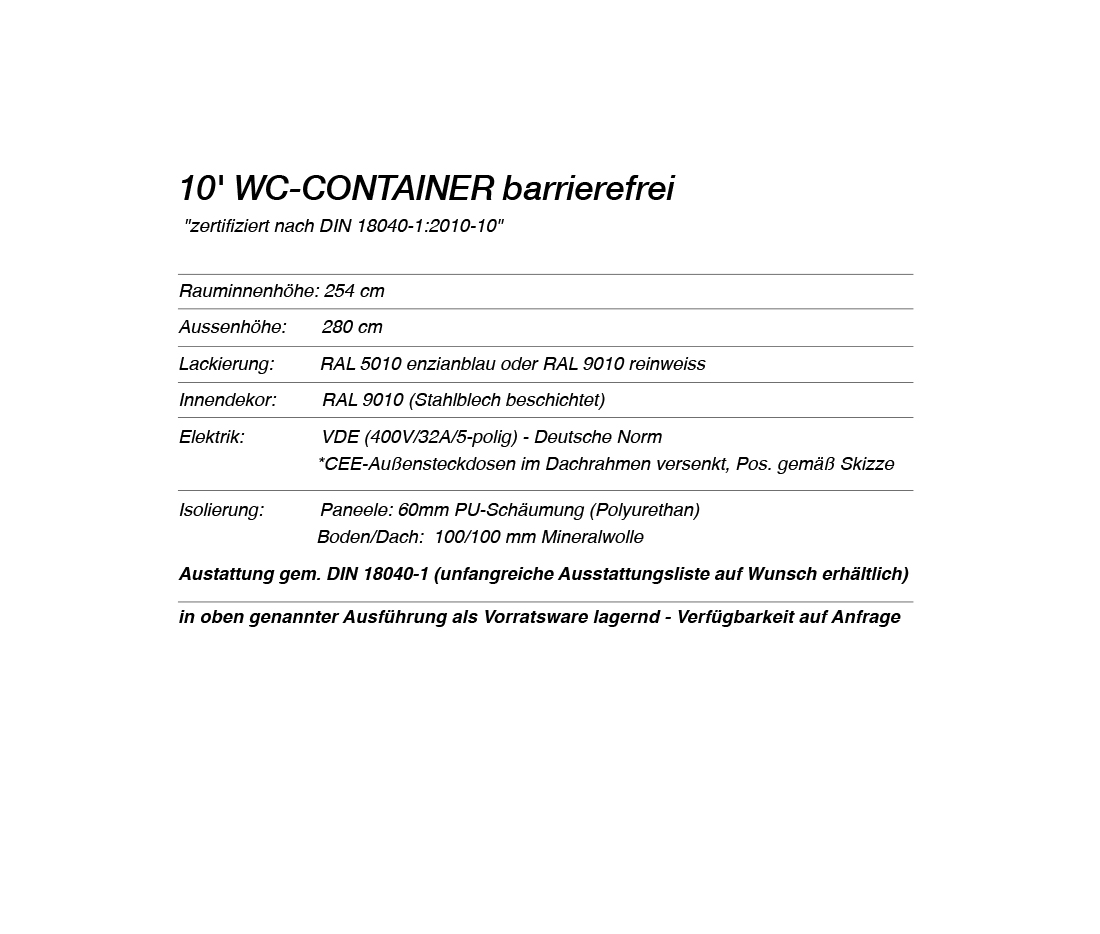 10' WC-CONTAINER barrierefrei

"zertifiziert nach DIN 18040-1:2010-10"

Rauminnenhöhe: 254 cm

Aussenhöhe: 280 cm

Lackierung: RAL 5010 enzianblau oder RAL 9010 reinweiss

Innendekor: RAL 9010 (Stahlblech beschichtet)

Elektrik: VDE (400V/32A/5-polig) - Deutsche Norm
*CEE-Außensteckdosen im Dachrahmen versenkt, Pos. gemäß Skizze

Isolierung: Paneele: 60mm PU-Schäumung (Polyurethan)
Boden/Dach: 100/100 mm Mineralwolle

Austattung gem. DIN 18040-1 (unfangreiche Ausstattungsliste auf Wunsch erhältlich)

in oben genannter Ausführung als Vorratsware lagernd - Verfügbarkeit auf Anfrage